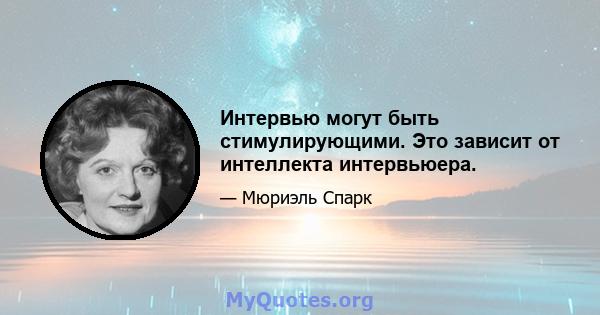 Интервью могут быть стимулирующими. Это зависит от интеллекта интервьюера.

— Мюриэль Спарк

MyQuotes.org